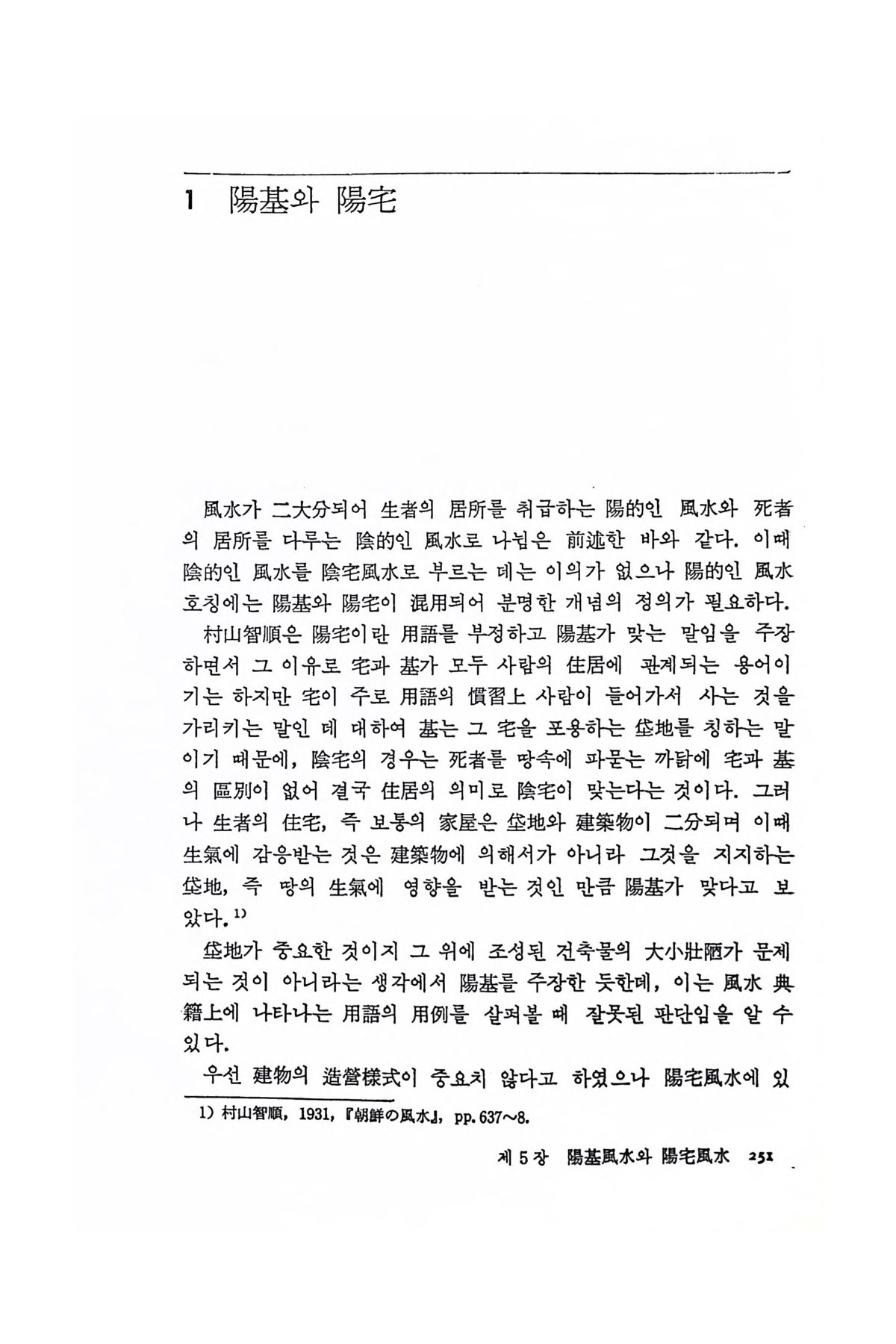 1 陽基와 陽宅

風水가 二大分되어 生者의 居所를 취급하는 陽的인 風水와 死者의 居所를 다루는 陰的인 風水로 나뉨은 前述한 바와 같다. 이때 陰的인 風水를 陰宅風水로 부르는 데는 이의가 없으나 陽的인 風水 호칭에는 陽基와 陽宅이 混用되어 분명한 개념의 정의가 필요하다.

村山智順은 陽宅이란 用語를 부정하고 陽基가 맞는 말임을 주장하면서 그 이유로 宅과 基가 모두 사람의 住居에 관계되는 용어이기는 하지만 宅이 주로 用語의 慣習上 사람이 들어가서 사는 것을 가리키는 말인 데 대하여 基는 그 宅을 포용하는 垈地를 칭하는 말이기 때문에, 陰宅의 경우는 死者를 땅속에 파묻는 까닭에 宅과 基의 區別이 없어 결국 住居의 의미로 陰宅이 맞는다는 것이다. 그러나 生者의 住宅, 즉 보통의 家屋은 垈地와 建築物이 二分되며 이때 生氣에 감응받는 것은 建築物에 의해서가 아니라 그것을 지지하는 垈地, 즉 땅의 生氣에 영향을 받는 것인 만큼 陽基가 맞다고 보았다.$^{1)}$

垈地가 중요한 것이지 그 위에 조성된 건축물의 大小壯陋가 문제되는 것이 아니라는 생각에서 陽基를 주장한 듯한데, 이는 風水 典籍上에 나타나는 用語의 用例를 살펴볼 때 잘못된 판단임을 알 수 있다.

우선 建物의 造營樣式이 중요치 않다고 하였으나 陽宅風水에 있

1) 村山智順, 1931, 『朝鮮の風水』, pp. 637~8.

제 5 장 陽基風水와 陽宅風水 251